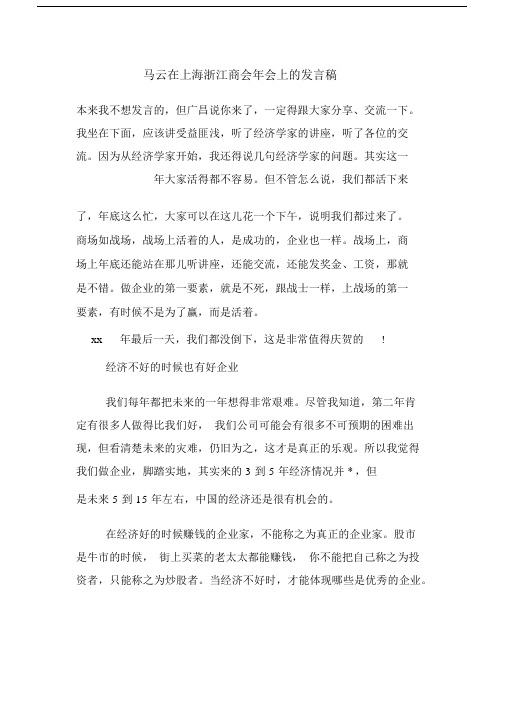 马云在上海浙江商会年会上的发言稿

本来我不想发言的，但广昌说你来了，一定得跟大家分享、交流一下。我坐在下面，应该讲受益匪浅，听了经济学家的讲座，听了各位的交流。因为从经济学家开始，我还得说几句经济学家的问题。其实这一年大家活得都不容易。但不管怎么说，我们都活下来

了，年底这么忙，大家可以在这儿花一个下午，说明我们都过来了。商场如战场，战场上活着的人，是成功的，企业也一样。战场上，商场上年底还能站在那儿听讲座，还能交流，还能发奖金、工资，那就是不错。做企业的第一要素，就是不死，跟战士一样，上战场的第一要素，有时候不是为了赢，而是活着。

xx 年最后一天，我们都没倒下，这是非常值得庆贺的 ！

经济不好的时候也有好企业

我们每年都把未来的一年想得非常艰难。尽管我知道，第二年肯定有很多人做得比我们好， 我们公司可能会有很多不可预期的困难出现，但看清楚未来的灾难，仍旧为之，这才是真正的乐观。所以我觉得我们做企业，脚踏实地，其实来的 3 到 5 年经济情况并 *，但

是未来 5 到 15 年左右，中国的经济还是很有机会的。

在经济好的时候赚钱的企业家，不能称之为真正的企业家。股市是牛市的时候， 街上买菜的老太太都能赚钱， 你不能把自己称之为投资者，只能称之为炒股者。当经济不好时，才能体现哪些是优秀的企业。